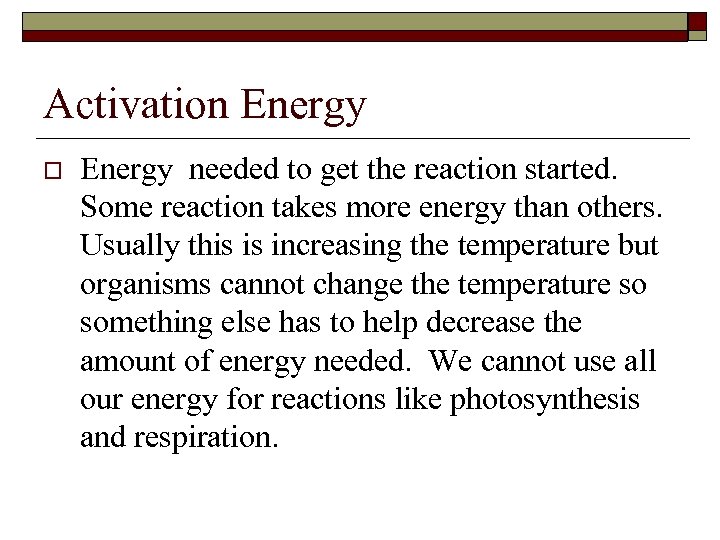 Activation Energy

Energy needed to get the reaction started. Some reaction takes more energy than others. Usually this is increasing the temperature but organisms cannot change the temperature so something else has to help decrease the amount of energy needed. We cannot use all our energy for reactions like photosynthesis and respiration.